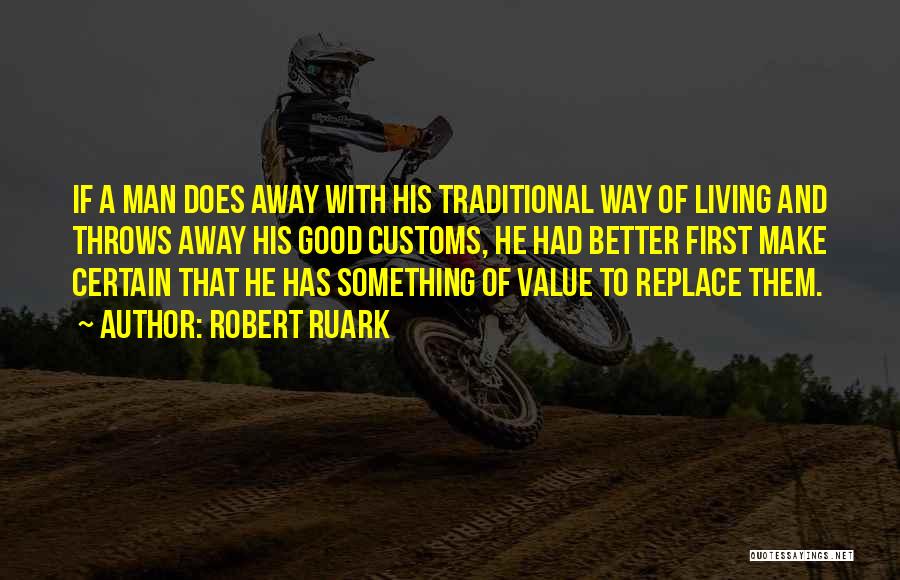 IF A MAN DOES AWAY WITH HIS TRADITIONAL WAY OF LIVING AND THROWS AWAY HIS GOOD CUSTOMS, HE HAD BETTER FIRST MAKE CERTAIN THAT HE HAS SOMETHING OF VALUE TO REPLACE THEM.
~ AUTHOR: ROBERT RUARK

QUOTESSAYINGS.NET